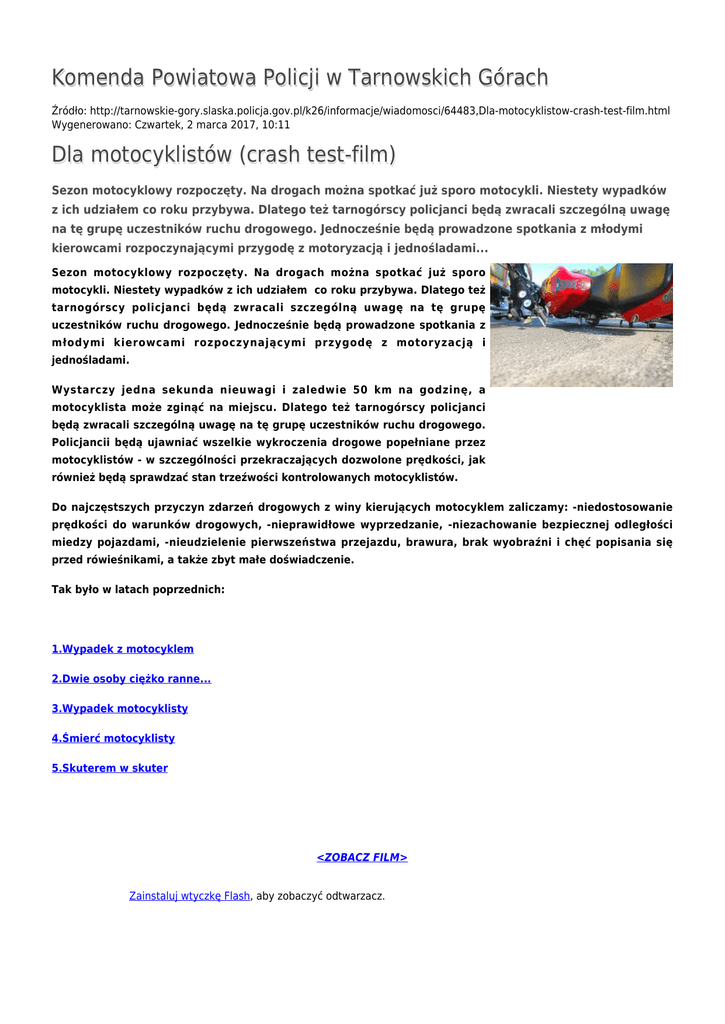 Komenda Powiatowa Policji w Tarnowskich Górach

Źródło: http://tarnowskie-gory.slaska.policja.gov.pl/k26/informacje/wiadomosci/64483,Dla-motocyklistow-crash-test-film.html
Wygenerowano: Czwartek, 2 marca 2017, 10:11

Dla motocyklistów (crash test-film)

Sezon motocyklowy rozpoczęty. Na drogach można spotkać już sporo motocykli. Niestety wypadków z ich udziałem co roku przybywa. Dlatego też tarnogórscy policjanci będą zwracali szczególną uwagę na tę grupę uczestników ruchu drogowego. Jednocześnie będą prowadzone spotkania z młodymi kierowcami rozpoczynającymi przygodę z motoryzacją i jednośladami...

Sezon motocyklowy rozpoczęty. Na drogach można spotkać już sporo motocykli. Niestety wypadków z ich udziałem co roku przybywa. Dlatego też tarnogórscy policjanci będą zwracali szczególną uwagę na tę grupę uczestników ruchu drogowego. Jednocześnie będą prowadzone spotkania z młodymi kierowcami rozpoczynającymi przygodę z motoryzacją i jednośladami.

Wystarczy jedna sekunda nieuwagi i zaledwie 50 km na godzinę, a motocyklista może zginąć na miejscu. Dlatego też tarnogórscy policjanci będą zwracali szczególną uwagę na tę grupę uczestników ruchu drogowego. Policjancii będą ujawniać wszelkie wykroczenia drogowe popełniane przez motocyklistów - w szczególności przekraczających dozwolone prędkości, jak również będą sprawdzać stan trzeźwości kontrolowanych motocyklistów.

Do najczęstszych przyczyn zdarzeń drogowych z winy kierujących motocyklem zaliczamy: -niedostosowanie prędkości do warunków drogowych, -nieprawidłowe wyprzedzanie, -niezachowanie bezpiecznej odległości miedzy pojazdami, -nieudzielenie pierwszeństwa przejazdu, brawura, brak wyobraźni i chęć popisania się przed rówieśnikami, a także zbyt małe doświadczenie.

Tak było w latach poprzednich:

1.Wypadek z motocyklem

2.Dwie osoby ciężko ranne...

3.Wypadek motocyklisty

4.Śmierć motocyklisty

5.Skuterem w skuter

<ZOBACZ FILM>

Zainstaluj wtyczkę Flash, aby zobaczyć odtwarzacz.